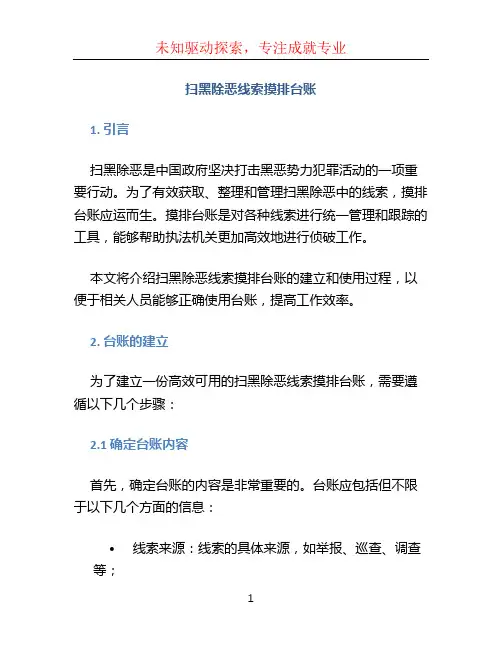 未知驱动探索，专注成就专业

扫黑除恶线索摸排台账

1. 引言

扫黑除恶是中国政府坚决打击黑恶势力犯罪活动的一项重要行动。为了有效获取、整理和管理扫黑除恶中的线索，摸排台账应运而生。摸排台账是对各种线索进行统一管理和跟踪的工具，能够帮助执法机关更加高效地进行侦破工作。

本文将介绍扫黑除恶线索摸排台账的建立和使用过程，以便于相关人员能够正确使用台账，提高工作效率。

2. 台账的建立

为了建立一份高效可用的扫黑除恶线索摸排台账，需要遵循以下几个步骤：

2.1 确定台账内容

首先，确定台账的内容是非常重要的。台账应包括但不限于以下几个方面的信息：

• 线索来源：线索的具体来源，如举报、巡查、调查等；

1